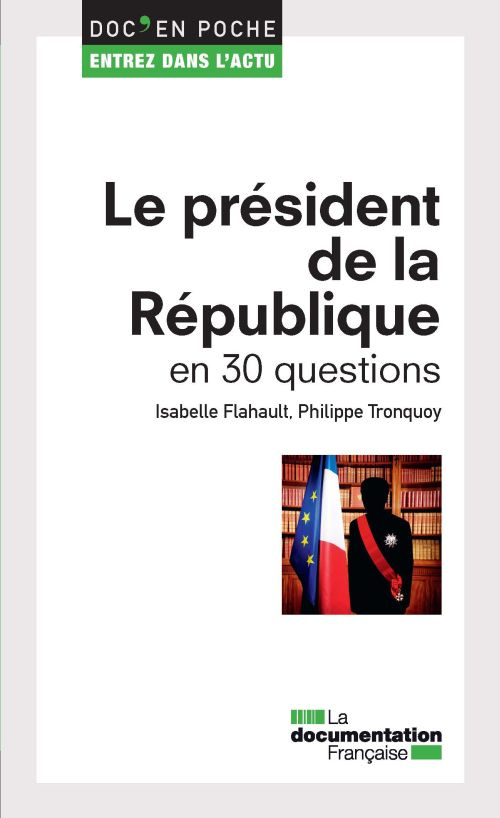 DOC'EN POCHE
ENTREZ DANS L'ACTU

Le président de la République
en 30 questions

Isabelle Flahault, Philippe Tronquoy

La documentation Française